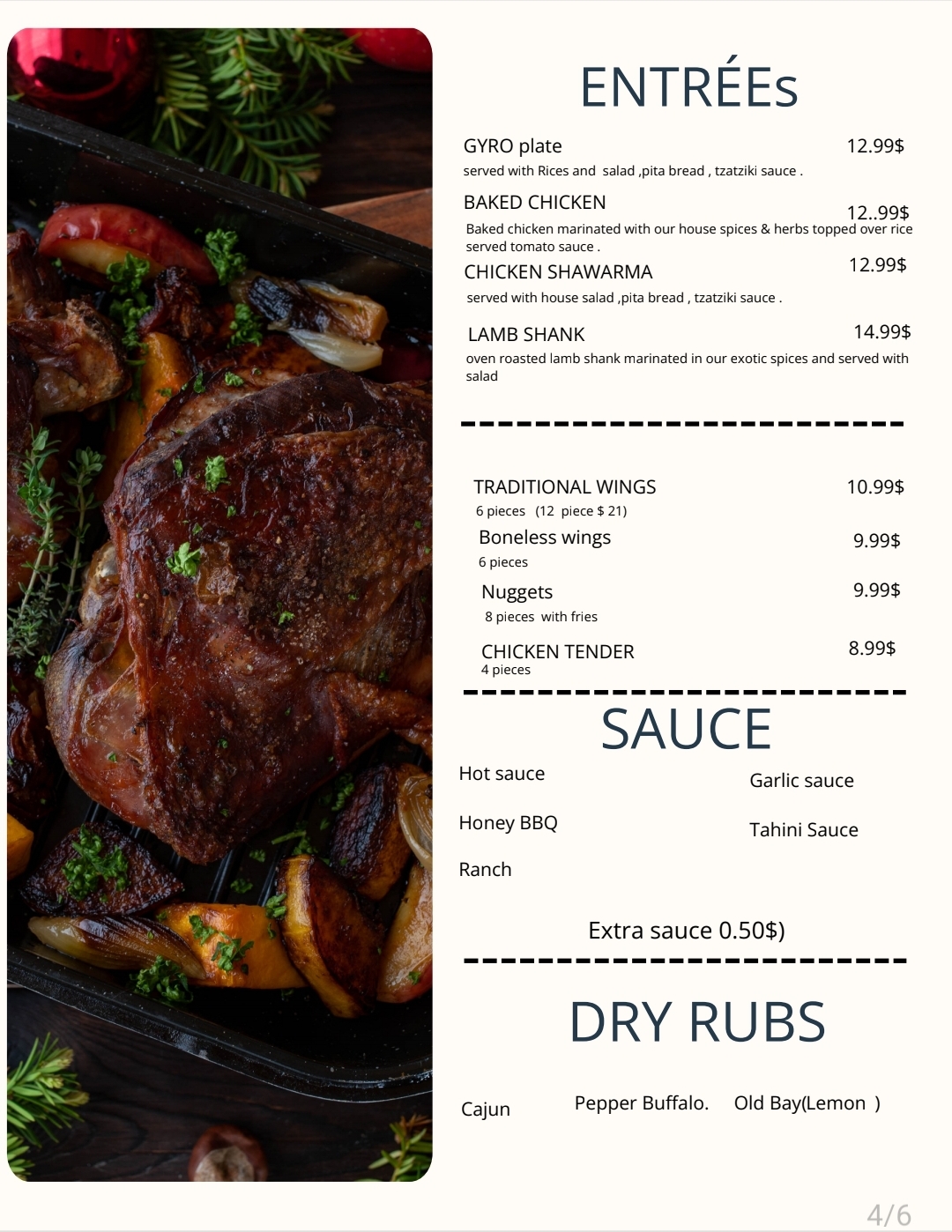 ENTRÉEs

GYRO plate 12.99$
served with Rices and salad ,pita bread , tzatziki sauce .

BAKED CHICKEN 12..99$
Baked chicken marinated with our house spices & herbs topped over rice served tomato sauce .

CHICKEN SHAWARMA 12.99$
served with house salad ,pita bread , tzatziki sauce .

LAMB SHANK 14.99$
oven roasted lamb shank marinated in our exotic spices and served with salad

TRADITIONAL WINGS 10.99$
6 pieces (12 piece $ 21)

Boneless wings 9.99$
6 pieces

Nuggets 9.99$
8 pieces with fries

CHICKEN TENDER 8.99$
4 pieces

SAUCE

Hot sauce

Honey BBQ

Ranch

Garlic sauce

Tahini Sauce

Extra sauce 0.50$)

DRY RUBS

Cajun Pepper Buffalo. Old Bay(Lemon )

4/6